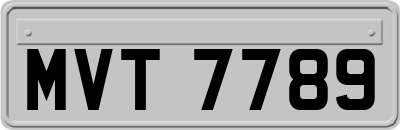 MVT 7789